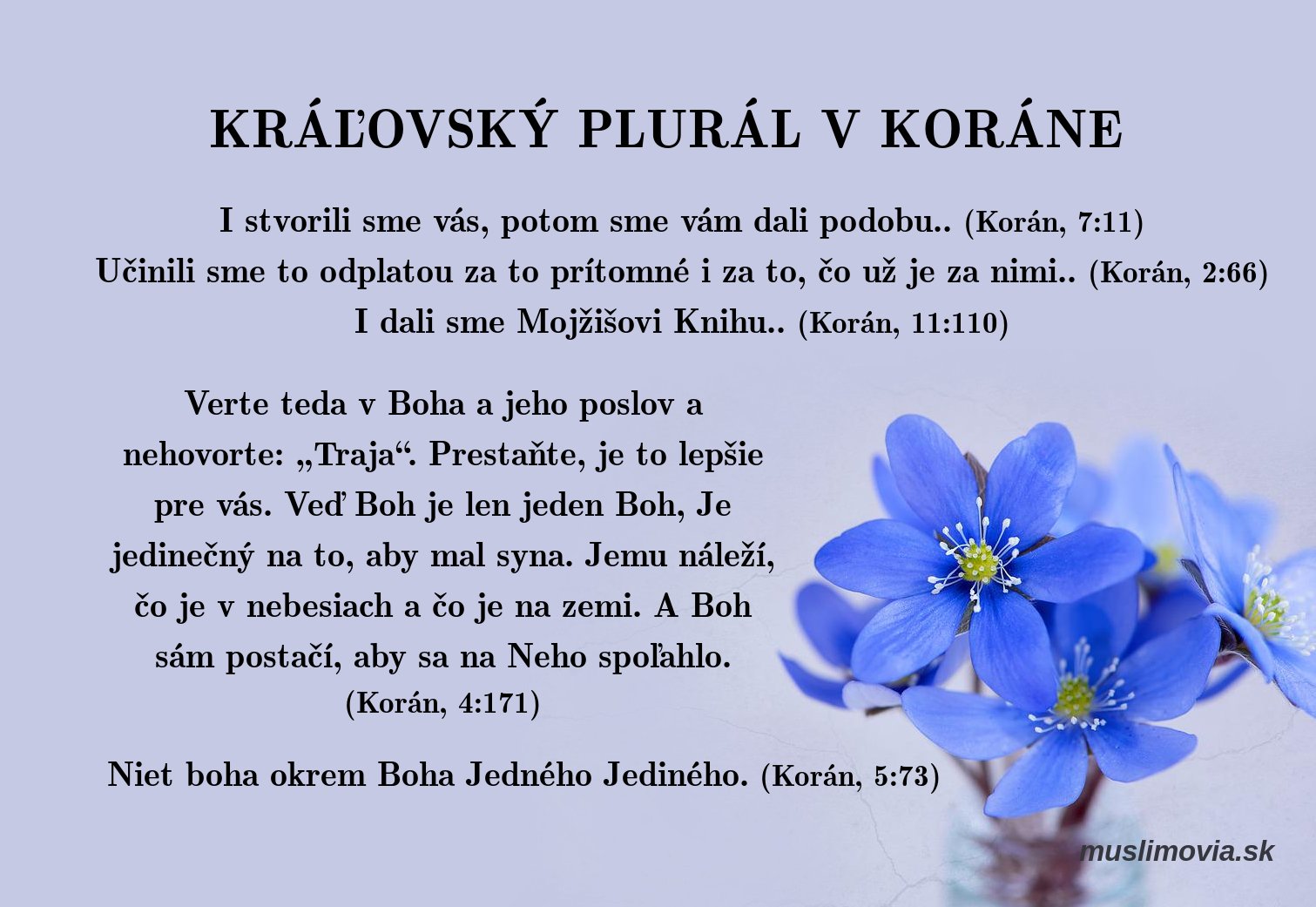 KRÁĽOVSKÝ PLURÁL V KORÁNE

I stvorili sme vás, potom sme vám dali podobu.. (Korán, 7:11)
Učinili sme to odplatou za to prítomné i za to, čo už je za nimi.. (Korán, 2:66)
I dali sme Mojžišovi Knihu.. (Korán, 11:110)

Verte teda v Boha a jeho poslov a nehovorte: „Traja“. Prestaňte, je to lepšie pre vás. Veď Boh je len jeden Boh, Je jedinečný na to, aby mal syna. Jemu náleží, čo je v nebesiach a čo je na zemi. A Boh sám postačí, aby sa na Neho spoľahlo. (Korán, 4:171)

Niet boha okrem Boha Jedného Jediného. (Korán, 5:73)

muslimovia.sk